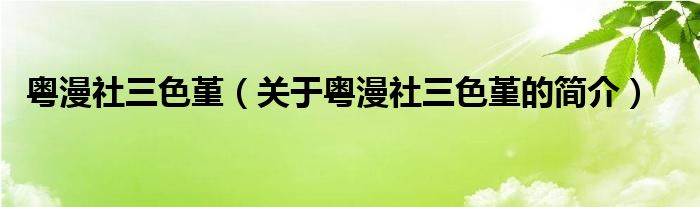 粤漫社三色堇（关于粤漫社三色堇的简介）